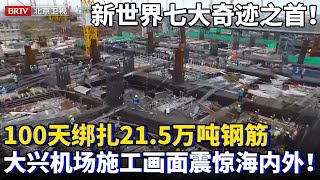 BRTV 北京卫视

新世界七大奇迹之首!

100天绑扎21.5万吨钢筋
大兴机场施工画面震惊海内外!